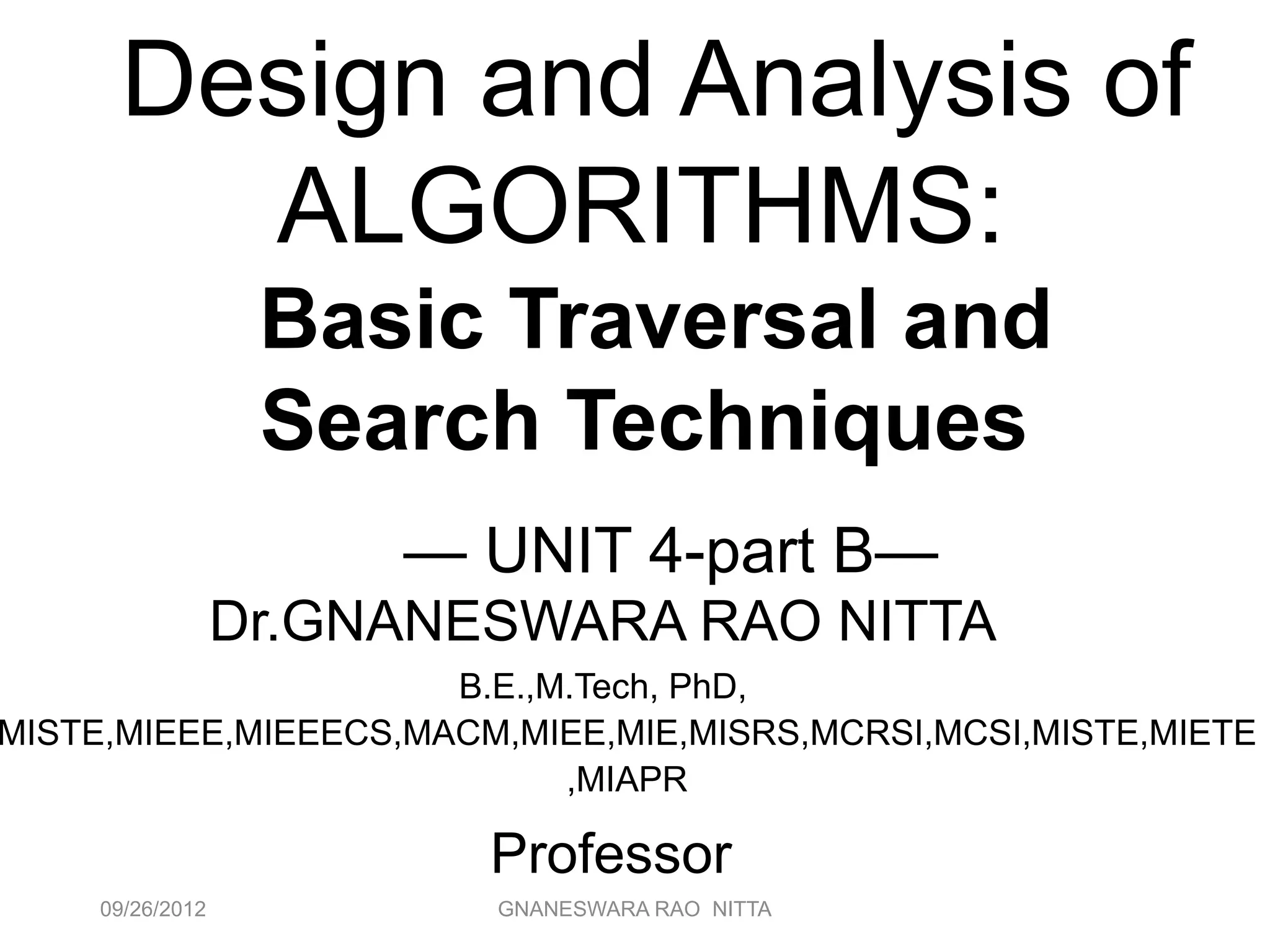 Design and Analysis of ALGORITHMS:

Basic Traversal and Search Techniques

— UNIT 4-part B—

Dr.GNANESWARA RAO NITTA

B.E.,M.Tech, PhD, MISTE,MIEEE,MIEEECS,MACM,MIEE,MIE,MISRS,MCRSI,MCSI,MISTE,MIETE,MIAPR

Professor

09/26/2012 GNANESWARA RAO NITTA